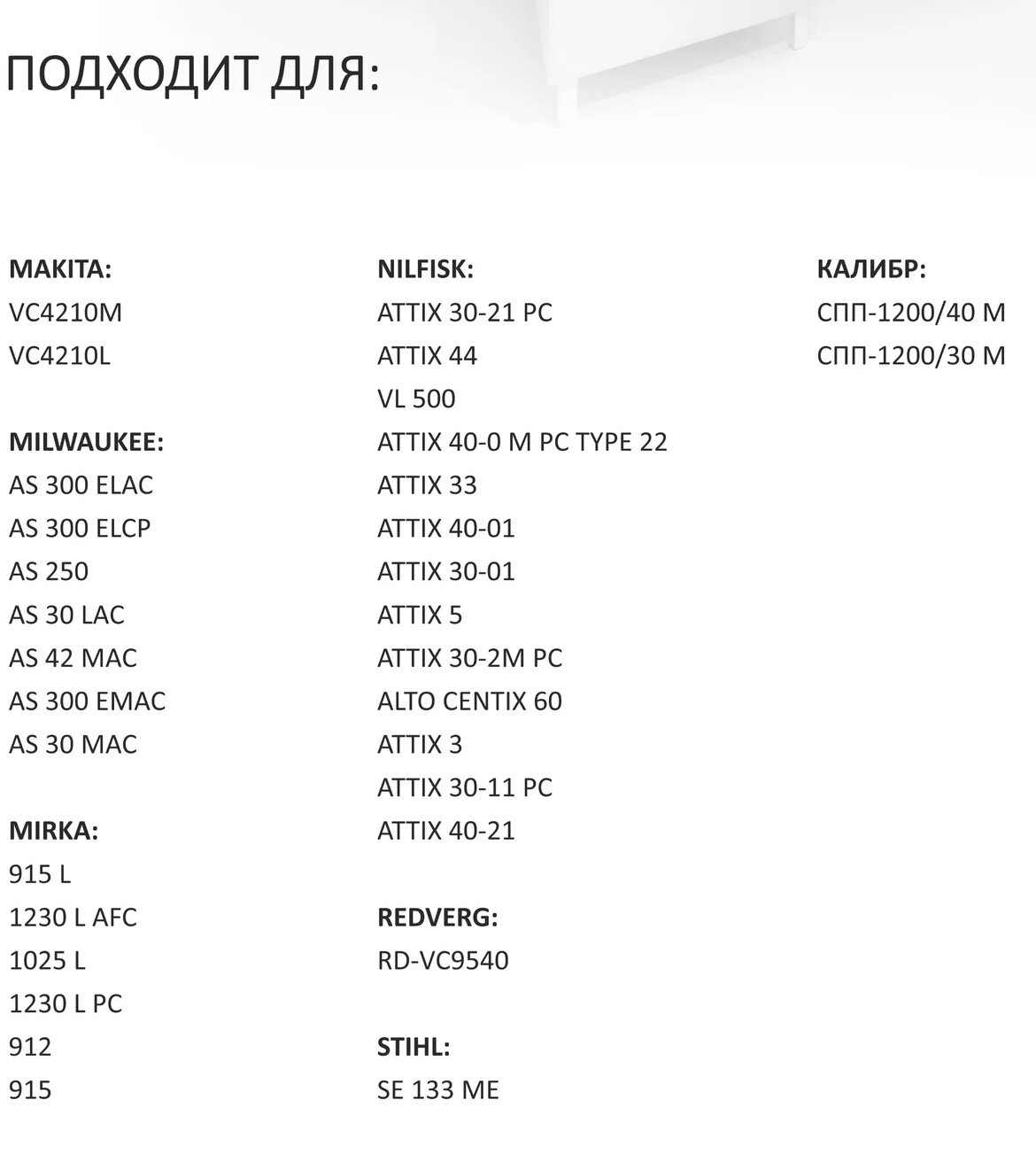 ПОДХОДИТ ДЛЯ:

MAKITA:
VC4210M
VC4210L

MILWAUKEE:
AS 300 ELAC
AS 300 ELCP
AS 250
AS 30 LAC
AS 42 MAC
AS 300 EMAC
AS 30 MAC

MIRKA:
915 L
1230 L AFC
1025 L
1230 L PC
912
915

NILFISK:
ATTIX 30-21 PC
ATTIX 44
VL 500
ATTIX 40-0 M PC TYPE 22
ATTIX 33
ATTIX 40-01
ATTIX 30-01
ATTIX 5
ATTIX 30-2M PC
ALTO CENTIX 60
ATTIX 3
ATTIX 30-11 PC
ATTIX 40-21

REDVERG:
RD-VC9540

STIHL:
SE 133 ME

КАЛИБР:
СПП-1200/40 М
СПП-1200/30 М